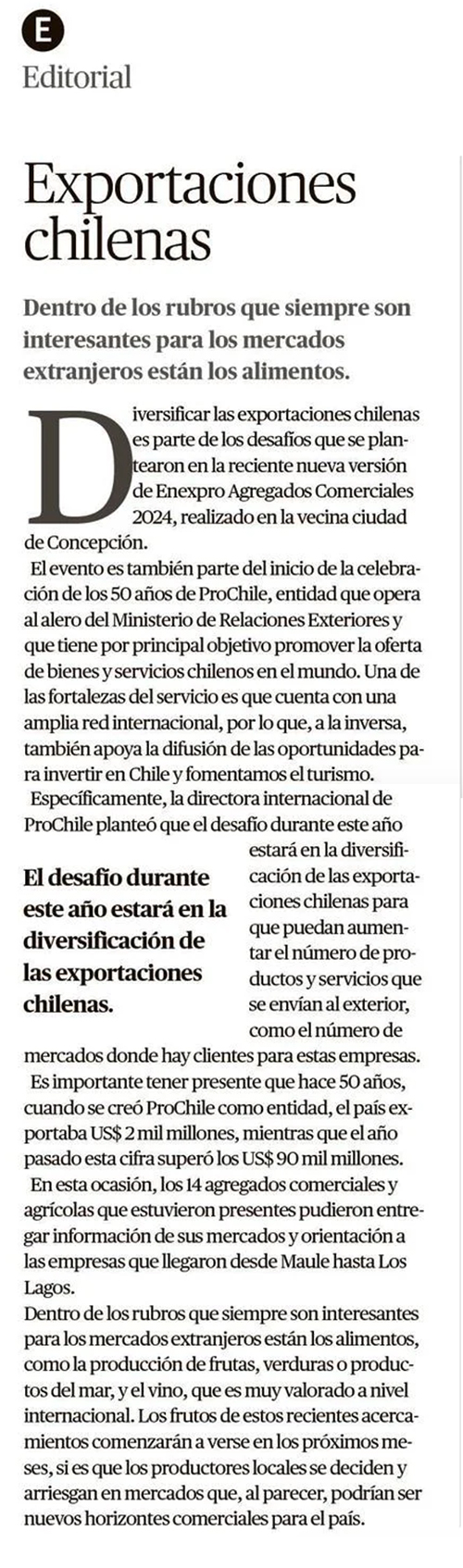 E
Editorial

Exportaciones chilenas

Dentro de los rubros que siempre son interesantes para los mercados extranjeros están los alimentos.

Diversificar las exportaciones chilenas es parte de los desafíos que se plantearon en la reciente nueva versión de Enexpro Agregados Comerciales 2024, realizado en la vecina ciudad de Concepción.

El evento es también parte del inicio de la celebración de los 50 años de ProChile, entidad que opera al alero del Ministerio de Relaciones Exteriores y que tiene por principal objetivo promover la oferta de bienes y servicios chilenos en el mundo. Una de las fortalezas del servicio es que cuenta con una amplia red internacional, por lo que, a la inversa, también apoya la difusión de las oportunidades para invertir en Chile y fomentamos el turismo.

Específicamente, la directora internacional de ProChile planteó que el desafío durante este año estará en la diversificación de las exportaciones chilenas para que puedan aumentar el número de productos y servicios que se envían al exterior, como el número de mercados donde hay clientes para estas empresas.

El desafío durante este año estará en la diversificación de las exportaciones chilenas.

Es importante tener presente que hace 50 años, cuando se creó ProChile como entidad, el país exportaba US$ 2 mil millones, mientras que el año pasado esta cifra superó los US$ 90 mil millones.

En esta ocasión, los 14 agregados comerciales y agrícolas que estuvieron presentes pudieron entregar información de sus mercados y orientación a las empresas que llegaron desde Maule hasta Los Lagos.

Dentro de los rubros que siempre son interesantes para los mercados extranjeros están los alimentos, como la producción de frutas, verduras o productos del mar, y el vino, que es muy valorado a nivel internacional. Los frutos de estos recientes acercamientos comenzarán a verse en los próximos meses, si es que los productores locales se deciden y arriesgan en mercados que, al parecer, podrían ser nuevos horizontes comerciales para el país.